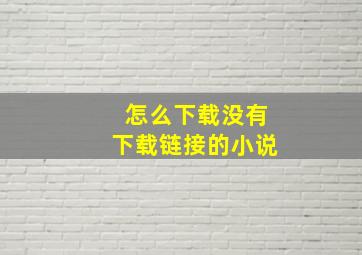 怎么下载没有
下载链接的小说